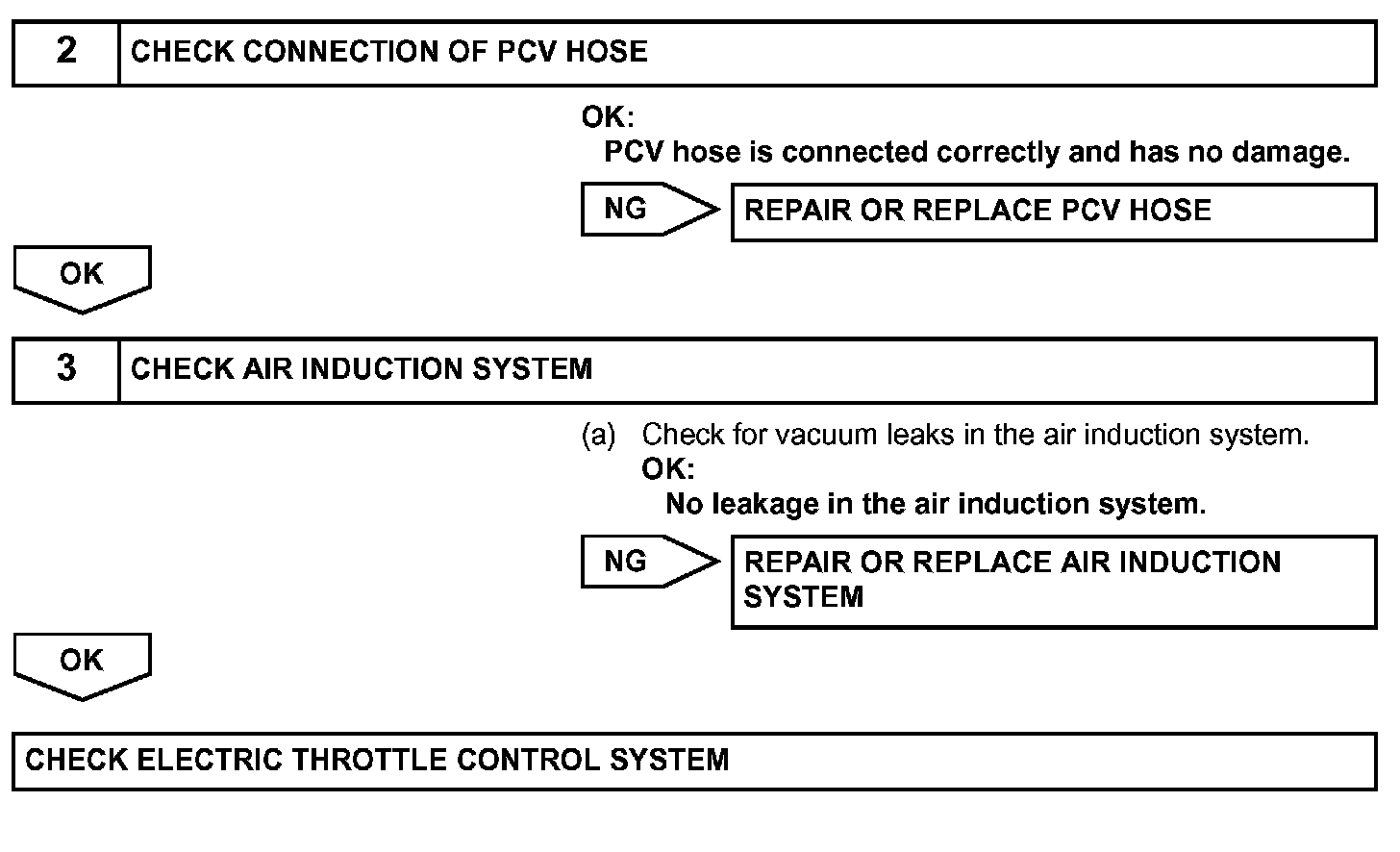 2 CHECK CONNECTION OF PCV HOSE

OK:
PCV hose is connected correctly and has no damage.

NG REPAIR OR REPLACE PCV HOSE

OK

3 CHECK AIR INDUCTION SYSTEM

(a) Check for vacuum leaks in the air induction system.
OK:
No leakage in the air induction system.

NG REPAIR OR REPLACE AIR INDUCTION SYSTEM

OK

CHECK ELECTRIC THROTTLE CONTROL SYSTEM